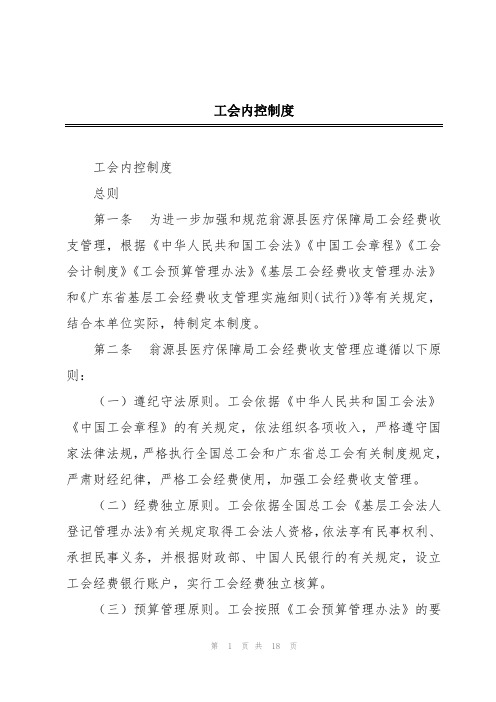 工会内控制度

工会内控制度

总则

第一条　为进一步加强和规范翁源县医疗保障局工会经费收支管理，根据《中华人民共和国工会法》《中国工会章程》《工会会计制度》《工会预算管理办法》《基层工会经费收支管理办法》和《广东省基层工会经费收支管理实施细则(试行)》等有关规定，结合本单位实际，特制定本制度。

第二条　翁源县医疗保障局工会经费收支管理应遵循以下原则：

（一）遵纪守法原则。工会依据《中华人民共和国工会法》《中国工会章程》的有关规定，依法组织各项收入，严格遵守国家法律法规，严格执行全国总工会和广东省总工会有关制度规定，严肃财经纪律，严格工会经费使用，加强工会经费收支管理。

（二）经费独立原则。工会依据全国总工会《基层工会法人登记管理办法》有关规定取得工会法人资格，依法享有民事权利、承担民事义务，并根据财政部、中国人民银行的有关规定，设立工会经费银行账户，实行工会经费独立核算。

（三）预算管理原则。工会按照《工会预算管理办法》的要

第 1 页 共 18 页